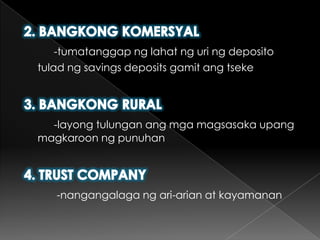 2. BANGKONG KOMERSYAL

-tumatanggap ng lahat ng uri ng deposito tulad ng savings deposits gamit ang tseke

3. BANGKONG RURAL

-layong tulungan ang mga magsasaka upang magkaroon ng punuhan

4. TRUST COMPANY

-nangangalaga ng ari-arian at kayamanan